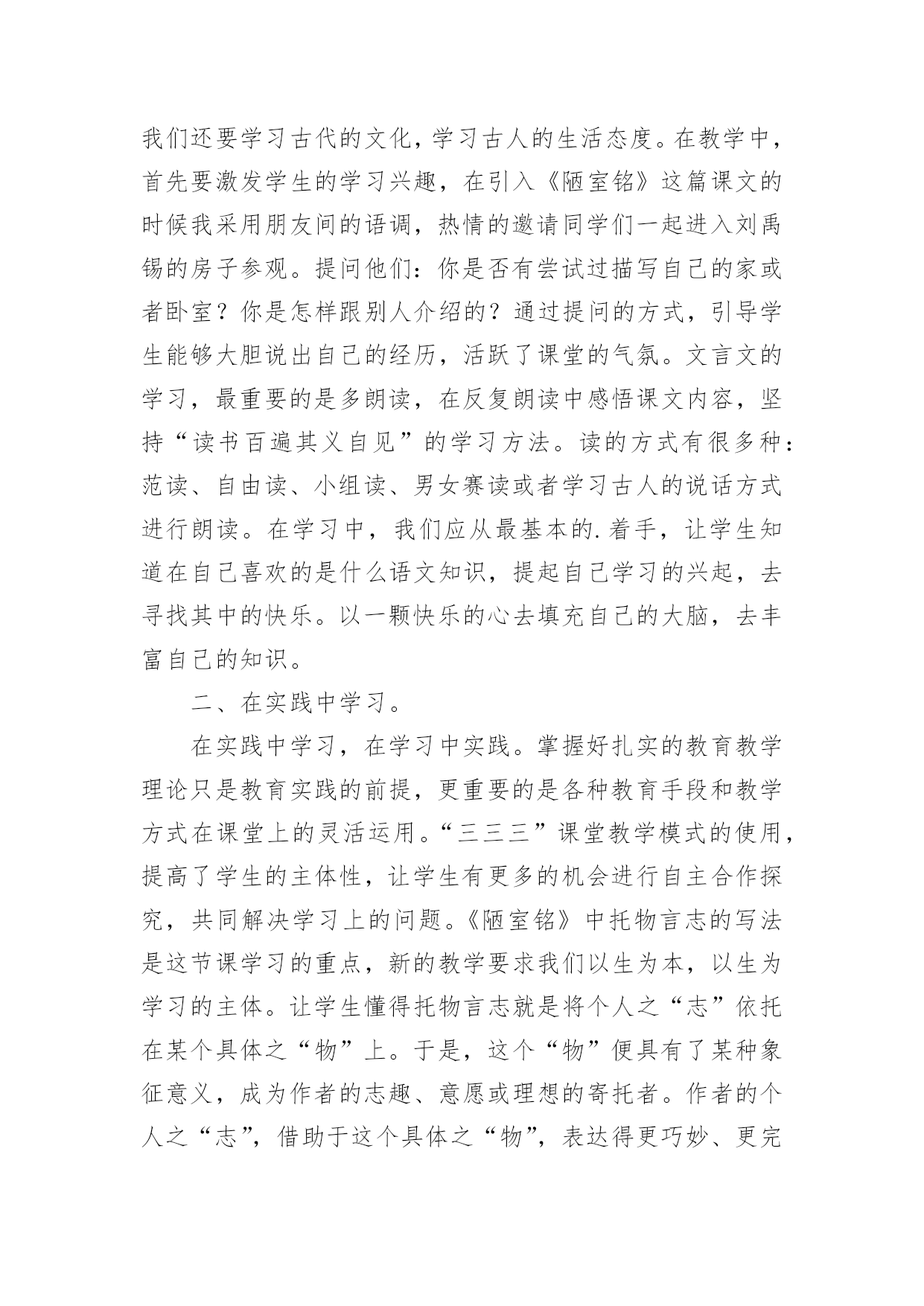 我们还要学习古代的文化，学习古人的生活态度。在教学中，首先要激发学生的学习兴趣，在引入《陋室铭》这篇课文的时候我采用朋友间的语调，热情的邀请同学们一起进入刘禹锡的房子参观。提问他们：你是否有尝试过描写自己的家或者卧室？你是怎样跟别人介绍的？通过提问的方式，引导学生能够大胆说出自己的经历，活跃了课堂的气氛。文言文的学习，最重要的是多朗读，在反复朗读中感悟课文内容，坚持“读书百遍其义自见”的学习方法。读的方式有很多种：范读、自由读、小组读、男女赛读或者学习古人的说话方式进行朗读。在学习中，我们应从最基本的.着手，让学生知道在自己喜欢的是什么语文知识，提起自己学习的兴起，去寻找其中的快乐。以一颗快乐的心去填充自己的大脑，去丰富自己的知识。

二、在实践中学习。

在实践中学习，在学习中实践。掌握好扎实的教育教学理论只是教育实践的前提，更重要的是各种教育手段和教学方式在课堂上的灵活运用。“三三三”课堂教学模式的使用，提高了学生的主体性，让学生有更多的机会进行自主合作探究，共同解决学习上的问题。《陋室铭》中托物言志的写法是这节课学习的重点，新的教学要求我们以生为本，以生为学习的主体。让学生懂得托物言志就是将个人之“志”依托在某个具体之“物”上。于是，这个“物”便具有了某种象征意义，成为作者的志趣、意愿或理想的寄托者。作者的个人之“志”，借助于这个具体之“物”，表达得更巧妙、更完